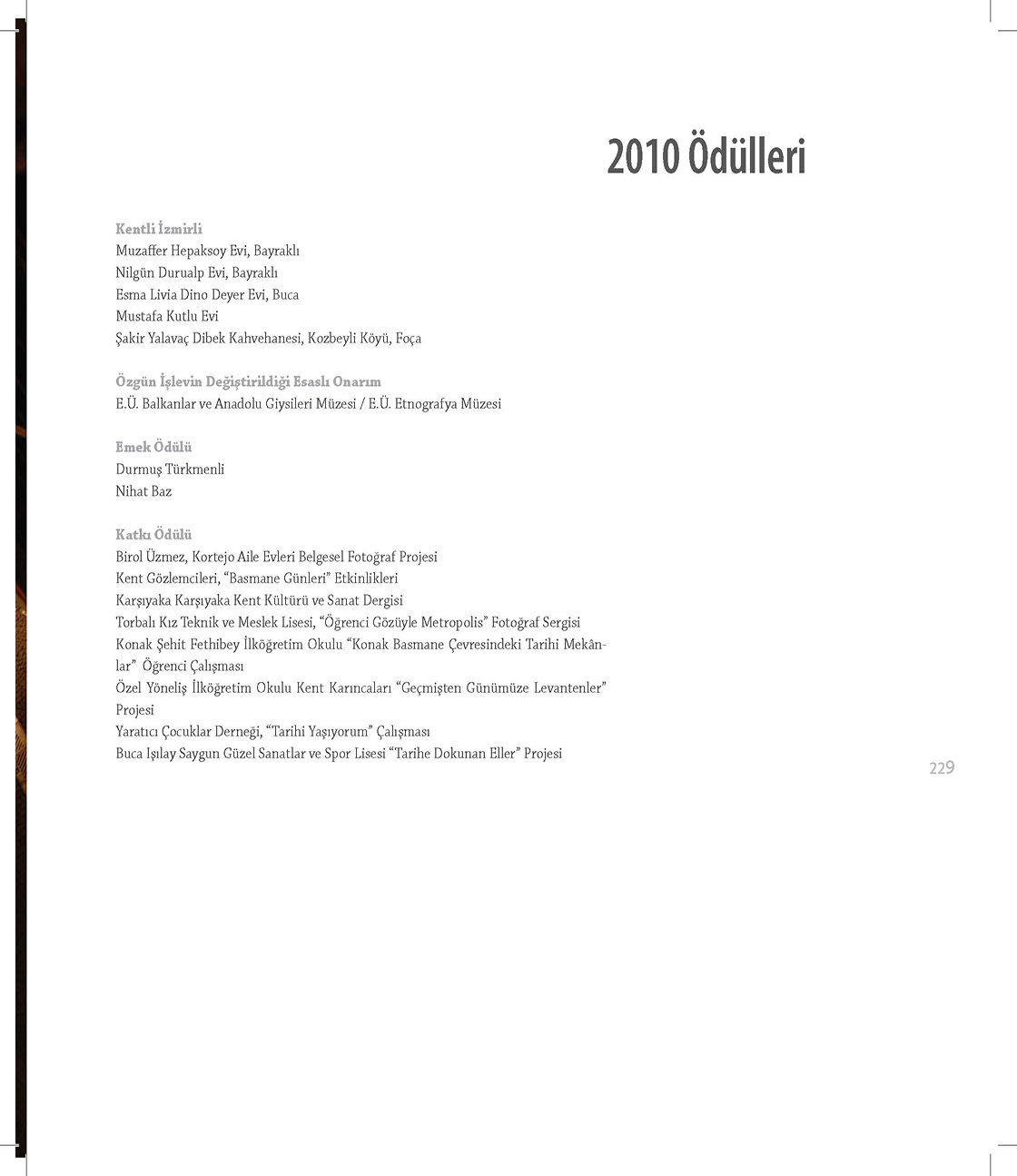 2010 Ödülleri

Kentli İzmirli
Muzaffer Hepaksoy Evi, Bayraklı
Nilgün Durualp Evi, Bayraklı
Esma Livia Dino Deyer Evi, Buca
Mustafa Kutlu Evi
Şakir Yalavaç Dibek Kahvehanesi, Kozbeyli Köyü, Foça

Özgün İşlevin Değiştirildiği Esaslı Onarım
E.Ü. Balkanlar ve Anadolu Giysileri Müzesi / E.Ü. Etnografya Müzesi

Emek Ödülü
Durmuş Türkmenli
Nihat Baz

Katkı Ödülü
Birol Üzmez, Kortejo Aile Evleri Belgesel Fotoğraf Projesi
Kent Gözlemcileri, “Basmane Günleri” Etkinlikleri
Karşıyaka Karşıyaka Kent Kültürü ve Sanat Dergisi
Torbalı Kız Teknik ve Meslek Lisesi, “Öğrenci Gözüyle Metropolis” Fotoğraf Sergisi
Konak Şehit Fethibey İlköğretim Okulu “Konak Basmane Çevresindeki Tarihi Mekânlar” Öğrenci Çalışması
Özel Yöneliş İlköğretim Okulu Kent Karıncaları “Geçmişten Günümüze Levantenler” Projesi
Yaratıcı Çocuklar Derneği, “Tarihi Yaşıyorum” Çalışması
Buca Işılay Saygun Güzel Sanatlar ve Spor Lisesi “Tarihe Dokunan Eller” Projesi

229